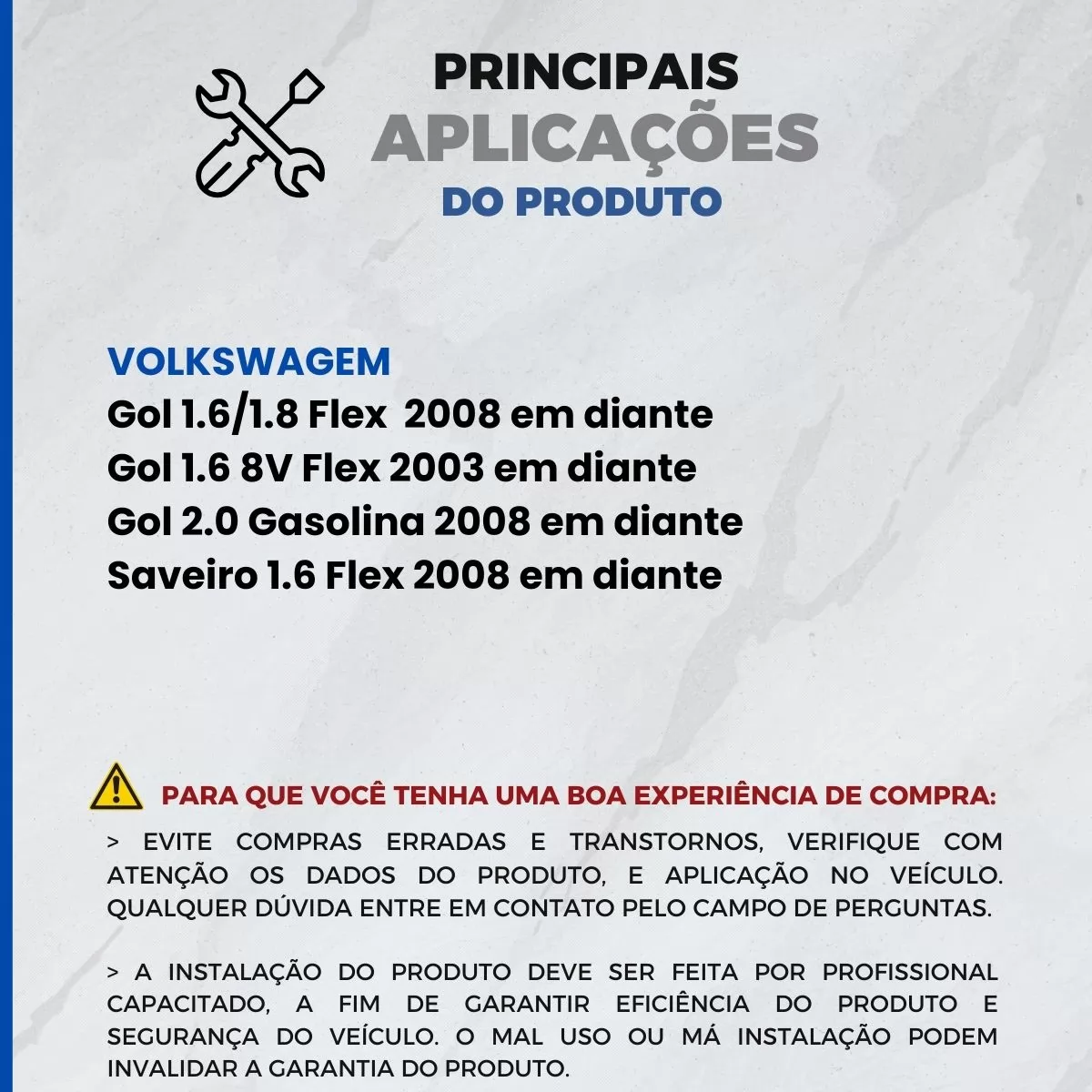 PRINCIPAIS
APLICAÇÕES
DO PRODUTO

VOLKSWAGEM
Gol 1.6/1.8 Flex 2008 em diante
Gol 1.6 8V Flex 2003 em diante
Gol 2.0 Gasolina 2008 em diante
Saveiro 1.6 Flex 2008 em diante

PARA QUE VOCÊ TENHA UMA BOA EXPERIÊNCIA DE COMPRA:

> EVITE COMPRAS ERRADAS E TRANSTORNOS, VERIFIQUE COM ATENÇÃO OS DADOS DO PRODUTO, E APLICAÇÃO NO VEÍCULO. QUALQUER DÚVIDA ENTRE EM CONTATO PELO CAMPO DE PERGUNTAS.

> A INSTALAÇÃO DO PRODUTO DEVE SER FEITA POR PROFISSIONAL CAPACITADO, A FIM DE GARANTIR EFICIÊNCIA DO PRODUTO E SEGURANÇA DO VEÍCULO. O MAL USO OU MÁ INSTALAÇÃO PODEM INVALIDAR A GARANTIA DO PRODUTO.